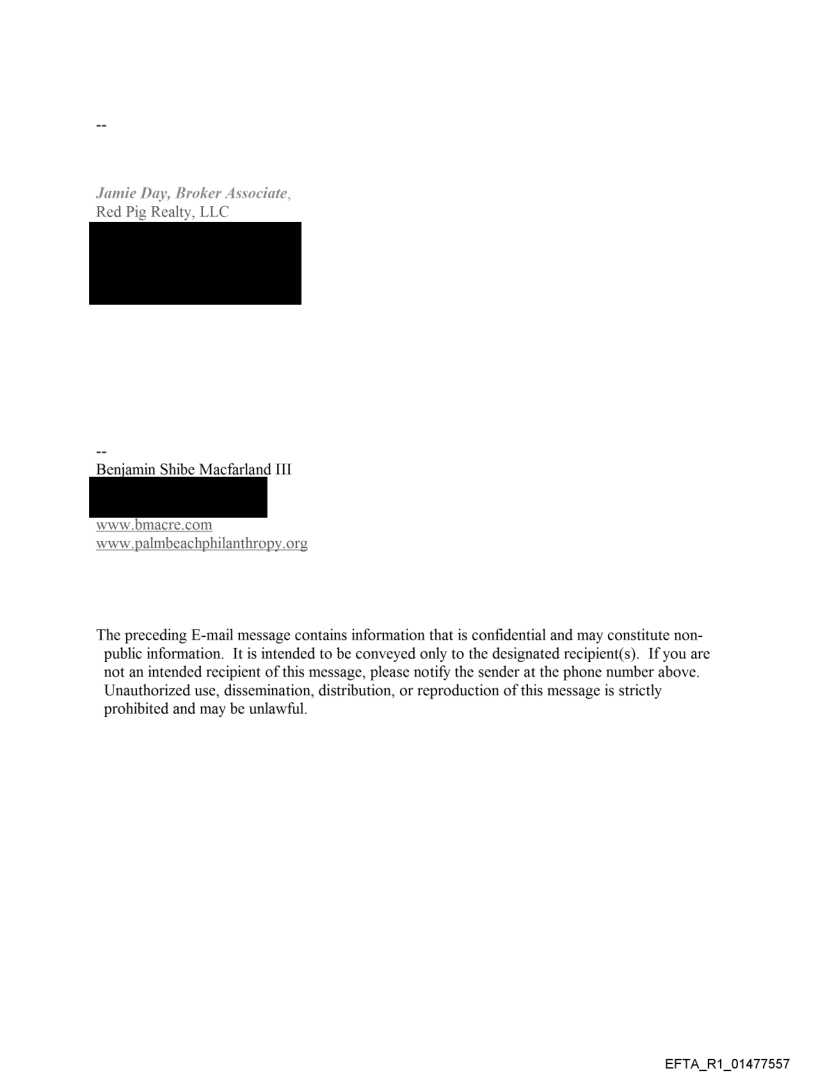 --

Jamie Day, Broker Associate,
Red Pig Realty, LLC

--
Benjamin Shibe Macfarland III

www.bmacre.com
www.palmbeachphilanthropy.org

The preceding E-mail message contains information that is confidential and may constitute non-public information. It is intended to be conveyed only to the designated recipient(s). If you are not an intended recipient of this message, please notify the sender at the phone number above. Unauthorized use, dissemination, distribution, or reproduction of this message is strictly prohibited and may be unlawful.

EFTA_R1_01477557